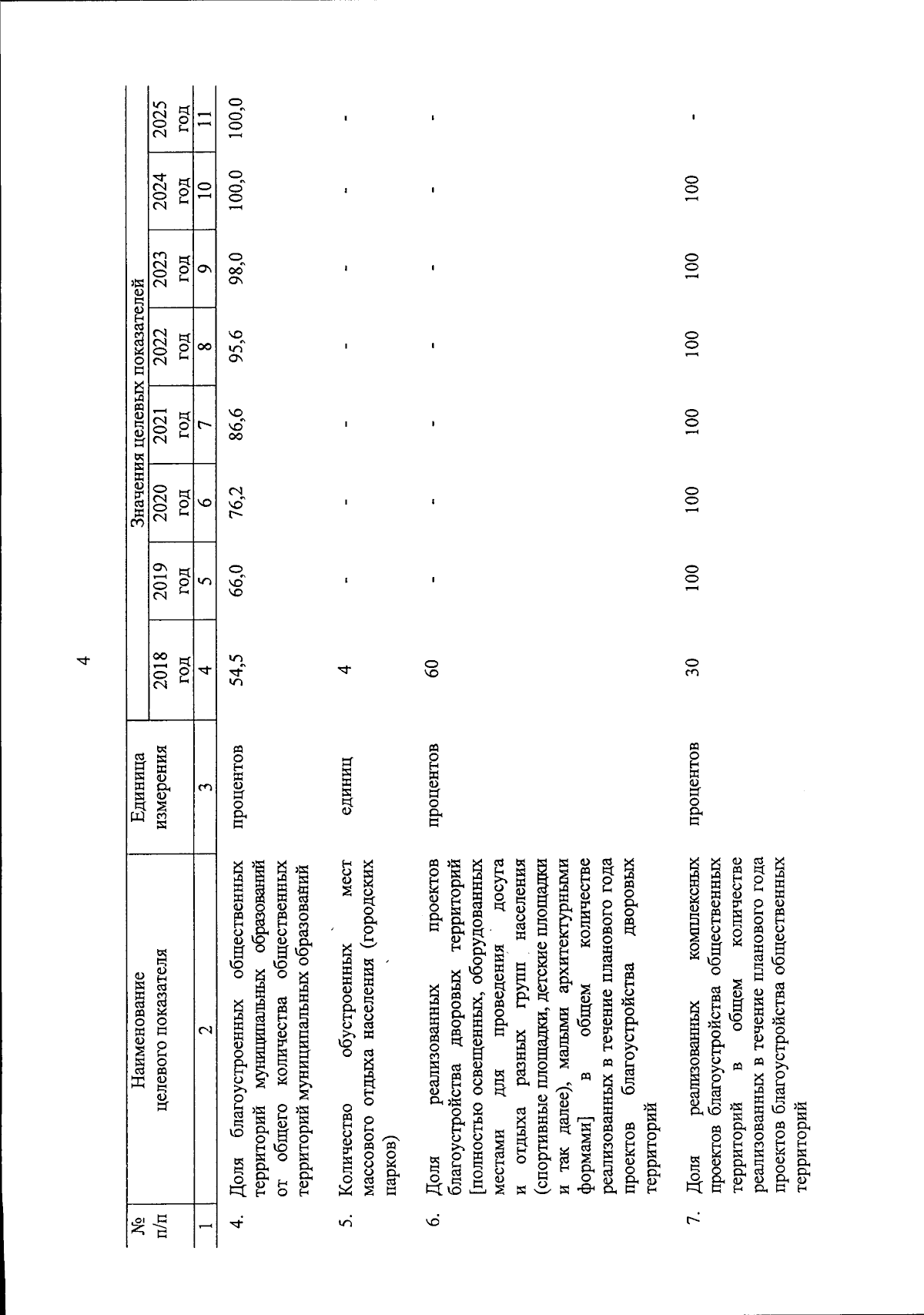 4

| № п/п | Наименование целевого показателя | Единица измерения | Значения целевых показателей | | | | | | | |
|---|---|---|---|---|---|---|---|---|---|---|
| | | | 2018 год | 2019 год | 2020 год | 2021 год | 2022 год | 2023 год | 2024 год | 2025 год |
| 1 | 2 | 3 | 4 | 5 | 6 | 7 | 8 | 9 | 10 | 11 |
| 4. | Доля благоустроенных общественных территорий муниципальных образований от общего количества общественных территорий муниципальных образований | процентов | 54,5 | 66,0 | 76,2 | 86,6 | 95,6 | 98,0 | 100,0 | 100,0 |
| 5. | Количество обустроенных мест массового отдыха населения (городских парков) | единиц | 4 | - | - | - | - | - | - | - |
| 6. | Доля реализованных проектов благоустройства дворовых территорий [полностью освещенных, оборудованных местами для проведения досуга и отдыха разных групп населения (спортивные площадки, детские площадки и так далее), малыми архитектурными формами] в общем количестве реализованных в течение планового года проектов благоустройства дворовых территорий | процентов | 60 | - | - | - | - | - | - | - |
| 7. | Доля реализованных комплексных проектов благоустройства общественных территорий в общем количестве реализованных в течение планового года проектов благоустройства общественных территорий | процентов | 30 | 100 | 100 | 100 | 100 | 100 | 100 | - |